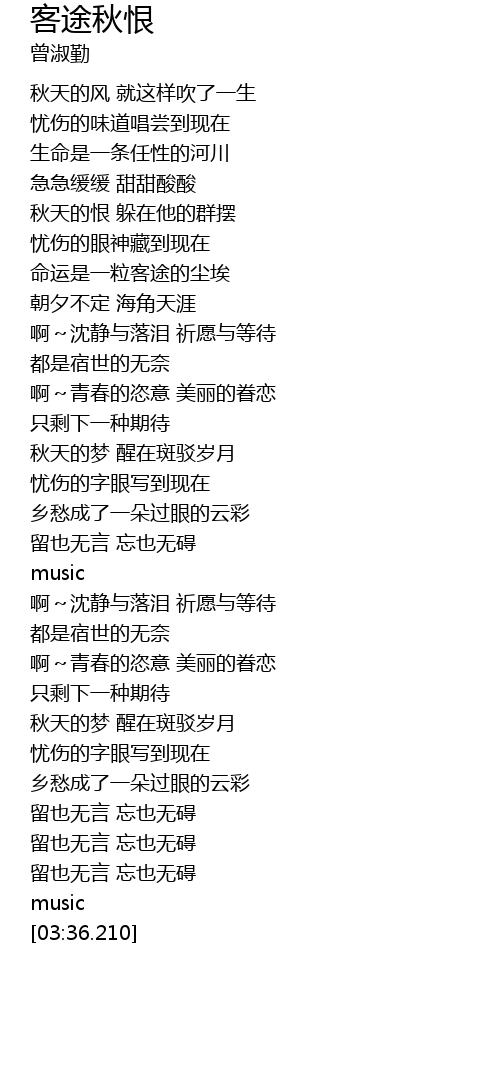 客途秋恨
曾淑勤

秋天的风 就这样吹了一生
忧伤的味道唱尝到现在
生命是一条任性的河川
急急缓缓 甜甜酸酸
秋天的恨 躲在他的群摆
忧伤的眼神藏到现在
命运是一粒客途的尘埃
朝夕不定 海角天涯
啊～沈静与落泪 祈愿与等待
都是宿世的无奈
啊～青春的恣意 美丽的眷恋
只剩下一种期待
秋天的梦 醒在斑驳岁月
忧伤的字眼写到现在
乡愁成了一朵过眼的云彩
留也无言 忘也无碍
music
啊～沈静与落泪 祈愿与等待
都是宿世的无奈
啊～青春的恣意 美丽的眷恋
只剩下一种期待
秋天的梦 醒在斑驳岁月
忧伤的字眼写到现在
乡愁成了一朵过眼的云彩
留也无言 忘也无碍
留也无言 忘也无碍
留也无言 忘也无碍
music
[03:36.210]